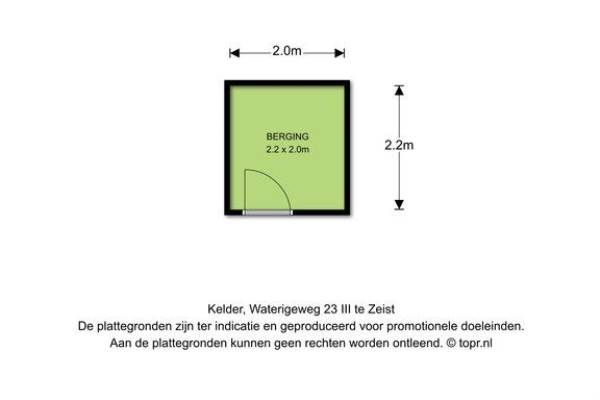 2.0m

BERGING
2.2 x 2.0m

2.2m

Kelder, Waterigeweg 23 III te Zeist
De plattegronden zijn ter indicatie en geproduceerd voor promotionele doeleinden.
Aan de plattegronden kunnen geen rechten worden ontleend. © topr.nl